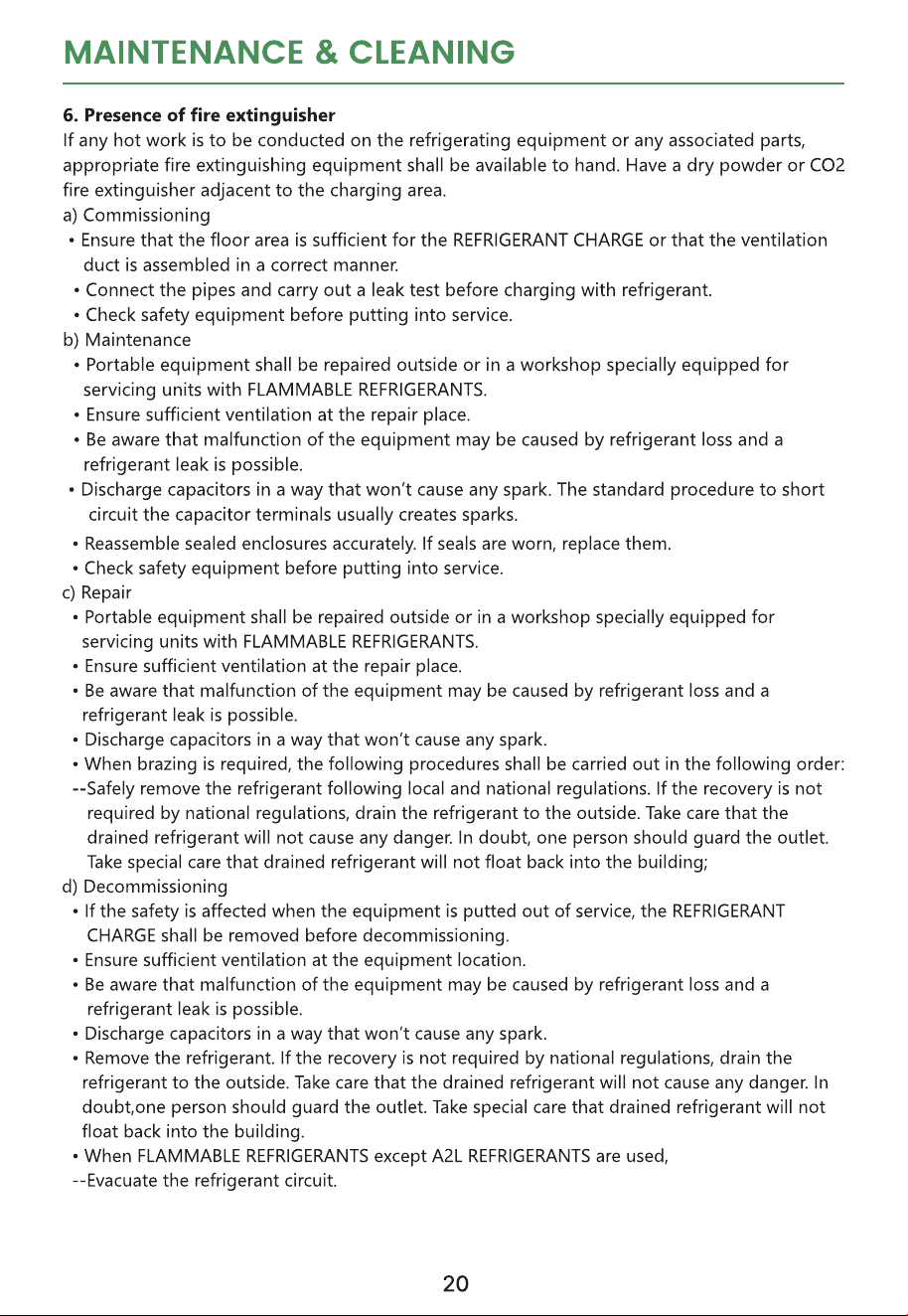 MAINTENANCE & CLEANING

6. Presence of fire extinguisher
If any hot work is to be conducted on the refrigerating equipment or any associated parts, appropriate fire extinguishing equipment shall be available to hand. Have a dry powder or CO2 fire extinguisher adjacent to the charging area.
a) Commissioning
• Ensure that the floor area is sufficient for the REFRIGERANT CHARGE or that the ventilation duct is assembled in a correct manner.
• Connect the pipes and carry out a leak test before charging with refrigerant.
• Check safety equipment before putting into service.
b) Maintenance
• Portable equipment shall be repaired outside or in a workshop specially equipped for servicing units with FLAMMABLE REFRIGERANTS.
• Ensure sufficient ventilation at the repair place.
• Be aware that malfunction of the equipment may be caused by refrigerant loss and a refrigerant leak is possible.
• Discharge capacitors in a way that won't cause any spark. The standard procedure to short circuit the capacitor terminals usually creates sparks.
• Reassemble sealed enclosures accurately. If seals are worn, replace them.
• Check safety equipment before putting into service.
c) Repair
• Portable equipment shall be repaired outside or in a workshop specially equipped for servicing units with FLAMMABLE REFRIGERANTS.
• Ensure sufficient ventilation at the repair place.
• Be aware that malfunction of the equipment may be caused by refrigerant loss and a refrigerant leak is possible.
• Discharge capacitors in a way that won't cause any spark.
• When brazing is required, the following procedures shall be carried out in the following order:
--Safely remove the refrigerant following local and national regulations. If the recovery is not required by national regulations, drain the refrigerant to the outside. Take care that the drained refrigerant will not cause any danger. In doubt, one person should guard the outlet. Take special care that drained refrigerant will not float back into the building;
d) Decommissioning
• If the safety is affected when the equipment is putted out of service, the REFRIGERANT CHARGE shall be removed before decommissioning.
• Ensure sufficient ventilation at the equipment location.
• Be aware that malfunction of the equipment may be caused by refrigerant loss and a refrigerant leak is possible.
• Discharge capacitors in a way that won't cause any spark.
• Remove the refrigerant. If the recovery is not required by national regulations, drain the refrigerant to the outside. Take care that the drained refrigerant will not cause any danger. In doubt,one person should guard the outlet. Take special care that drained refrigerant will not float back into the building.
• When FLAMMABLE REFRIGERANTS except A2L REFRIGERANTS are used,
--Evacuate the refrigerant circuit.

20